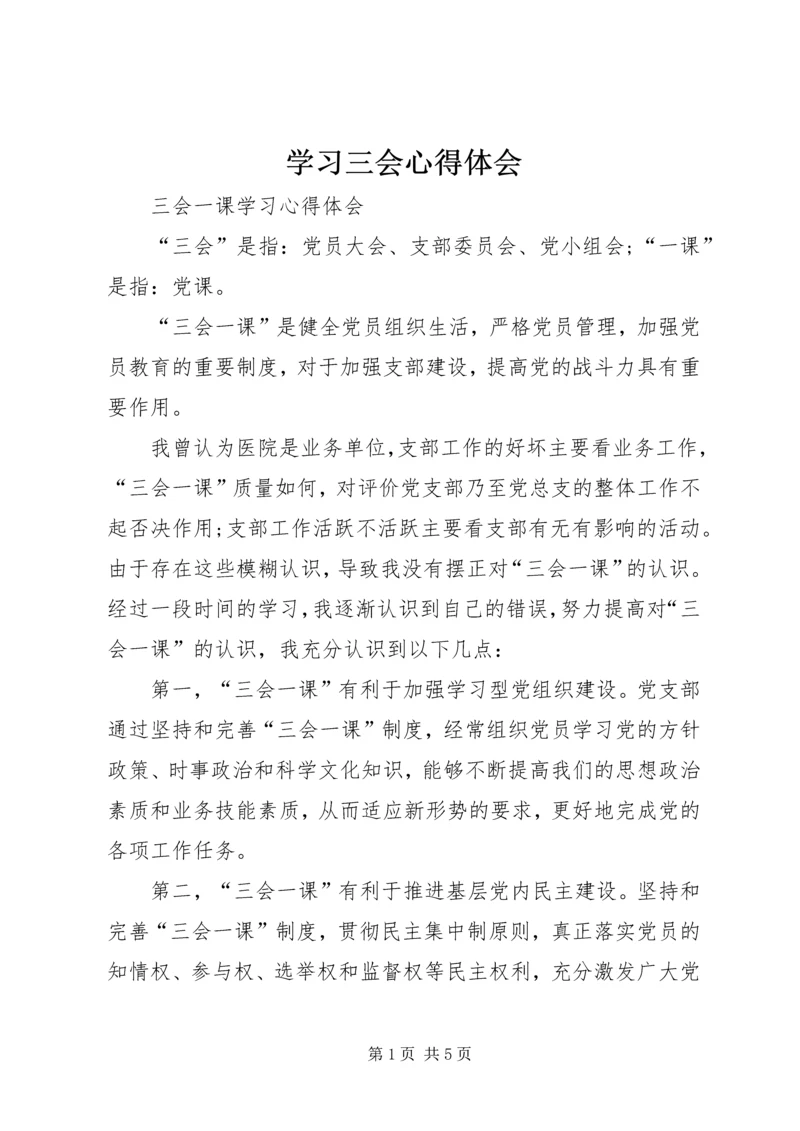 学习三会心得体会

三会一课学习心得体会

“三会”是指：党员大会、支部委员会、党小组会；“一课”是指：党课。

“三会一课”是健全党员组织生活，严格党员管理，加强党员教育的重要制度，对于加强支部建设，提高党的战斗力具有重要作用。

我曾认为医院是业务单位,支部工作的好坏主要看业务工作，“三会一课”质量如何，对评价党支部乃至党总支的整体工作不起否决作用;支部工作活跃不活跃主要看支部有无有影响的活动。由于存在这些模糊认识，导致我没有摆正对“三会一课”的认识。经过一段时间的学习，我逐渐认识到自己的错误，努力提高对“三会一课”的认识，我充分认识到以下几点：

第一，“三会一课”有利于加强学习型党组织建设。党支部通过坚持和完善“三会一课”制度，经常组织党员学习党的方针政策、时事政治和科学文化知识，能够不断提高我们的思想政治素质和业务技能素质，从而适应新形势的要求，更好地完成党的各项工作任务。

第二，“三会一课”有利于推进基层党内民主建设。坚持和完善“三会一课”制度，贯彻民主集中制原则，真正落实党员的知情权、参与权、选举权和监督权等民主权利，充分激发广大党

第 1 页 共 5 页